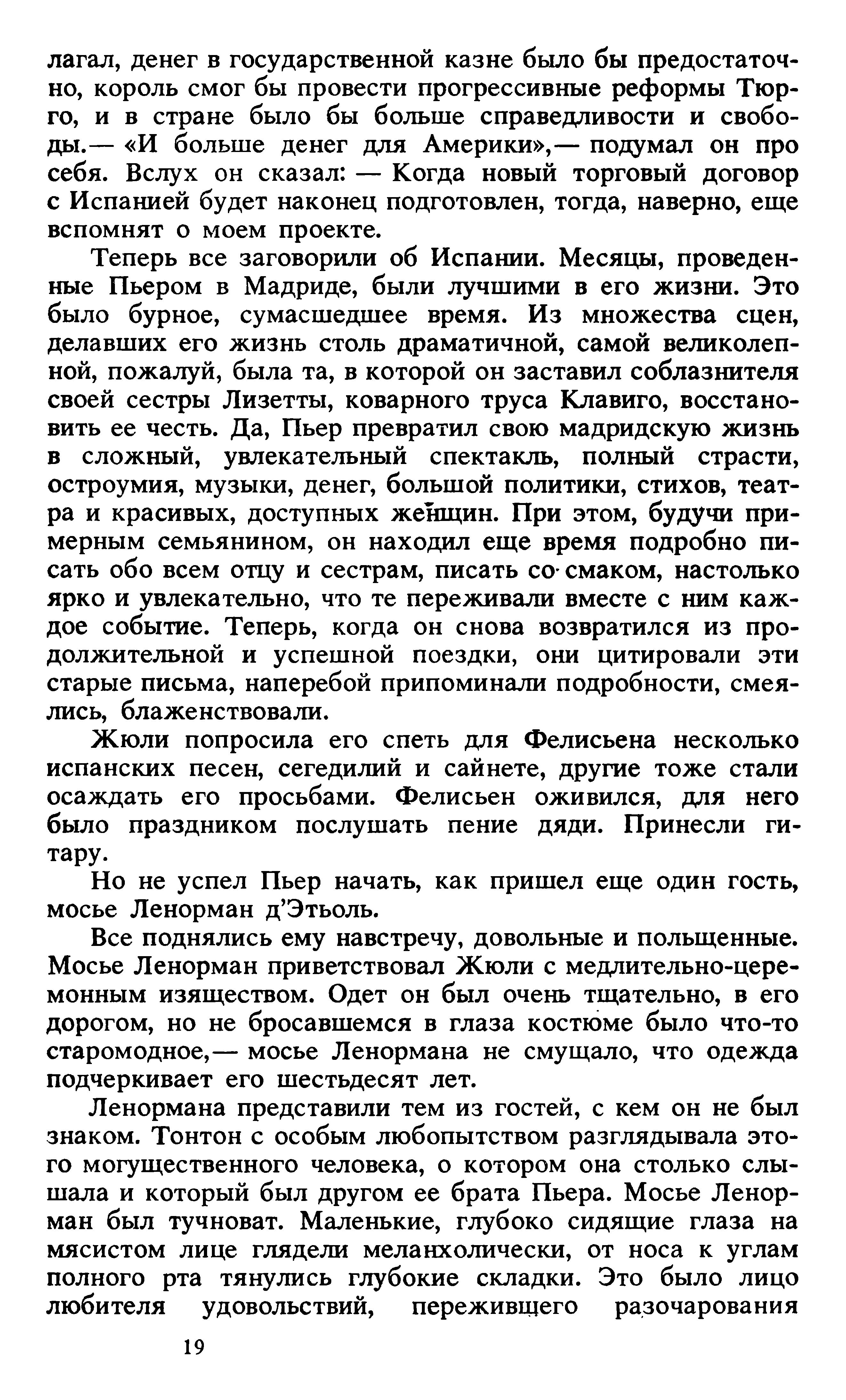 лагал, денег в государственной казне было бы предостаточно, король смог бы провести прогрессивные реформы Тюрго, и в стране было бы больше справедливости и свободы.— «И больше денег для Америки»,— подумал он про себя. Вслух он сказал: — Когда новый торговый договор с Испанией будет наконец подготовлен, тогда, наверно, еще вспомнят о моем проекте.

Теперь все заговорили об Испании. Месяцы, проведенные Пьером в Мадриде, были лучшими в его жизни. Это было бурное, сумасшедшее время. Из множества сцен, делавших его жизнь столь драматичной, самой великолепной, пожалуй, была та, в которой он заставил соблазнителя своей сестры Лизетты, коварного труса Клавиго, восстановить ее честь. Да, Пьер превратил свою мадридскую жизнь в сложный, увлекательный спектакль, полный страсти, остроумия, музыки, денег, большой политики, стихов, театра и красивых, доступных женщин. При этом, будучи примерным семьянином, он находил еще время подробно писать обо всем отцу и сестрам, писать со смаком, настолько ярко и увлекательно, что те переживали вместе с ним каждое событие. Теперь, когда он снова возвратился из продолжительной и успешной поездки, они цитировали эти старые письма, наперебой припоминали подробности, смеялись, блаженствовали.

Жюли попросила его спеть для Фелисьена несколько испанских песен, сегедилий и сайнете, другие тоже стали осаждать его просьбами. Фелисьен оживился, для него было праздником послушать пение дяди. Принесли гитару.

Но не успел Пьер начать, как пришел еще один гость, мосье Ленорман д'Этьоль.

Все поднялись ему навстречу, довольные и польщенные. Мосье Ленорман приветствовал Жюли с медлительно-церемонным изяществом. Одет он был очень тщательно, в его дорогом, но не бросавшемся в глаза костюме было что-то старомодное,— мосье Ленормана не смущало, что одежда подчеркивает его шестьдесят лет.

Ленормана представили тем из гостей, с кем он не был знаком. Тонтон с особым любопытством разглядывала этого могущественного человека, о котором она столько слышала и который был другом ее брата Пьера. Мосье Ленорман был тучноват. Маленькие, глубоко сидящие глаза на мясистом лице глядели меланхолически, от носа к углам полного рта тянулись глубокие складки. Это было лицо любителя удовольствий, пережившего разочарования

19